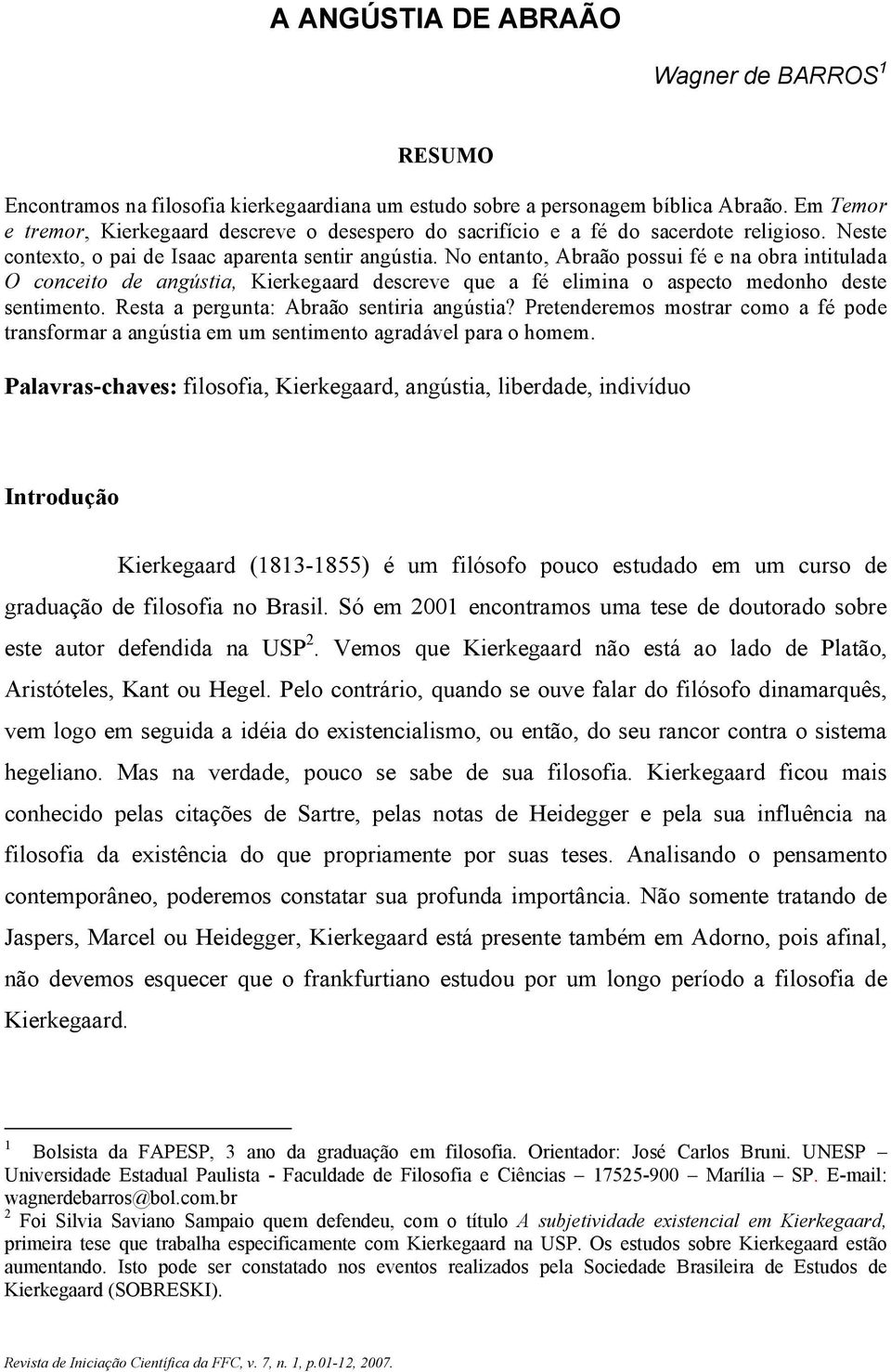 A ANGÚSTIA DE ABRAÃO

Wagner de BARROS$^1$

RESUMO

Encontramos na filosofia kierkegaardiana um estudo sobre a personagem bíblica Abraão. Em Temor e tremor, Kierkegaard descreve o desespero do sacrifício e a fé do sacerdote religioso. Neste contexto, o pai de Isaac aparenta sentir angústia. No entanto, Abraão possui fé e na obra intitulada O conceito de angústia, Kierkegaard descreve que a fé elimina o aspecto medonho deste sentimento. Resta a pergunta: Abraão sentiria angústia? Pretenderemos mostrar como a fé pode transformar a angústia em um sentimento agradável para o homem.

Palavras-chaves: filosofia, Kierkegaard, angústia, liberdade, indivíduo

Introdução

Kierkegaard (1813-1855) é um filósofo pouco estudado em um curso de graduação de filosofia no Brasil. Só em 2001 encontramos uma tese de doutorado sobre este autor defendida na USP$^2$. Vemos que Kierkegaard não está ao lado de Platão, Aristóteles, Kant ou Hegel. Pelo contrário, quando se ouve falar do filósofo dinamarquês, vem logo em seguida a idéia do existencialismo, ou então, do seu rancor contra o sistema hegeliano. Mas na verdade, pouco se sabe de sua filosofia. Kierkegaard ficou mais conhecido pelas citações de Sartre, pelas notas de Heidegger e pela sua influência na filosofia da existência do que propriamente por suas teses. Analisando o pensamento contemporâneo, poderemos constatar sua profunda importância. Não somente tratando de Jaspers, Marcel ou Heidegger, Kierkegaard está presente também em Adorno, pois afinal, não devemos esquecer que o frankfurtiano estudou por um longo período a filosofia de Kierkegaard.

$^1$ Bolsista da FAPESP, 3 ano da graduação em filosofia. Orientador: José Carlos Bruni. UNESP – Universidade Estadual Paulista - Faculdade de Filosofia e Ciências – 17525-900 – Marília – SP. E-mail: wagnerdebarros@bol.com.br

$^2$ Foi Silvia Saviano Sampaio quem defendeu, com o título A subjetividade existencial em Kierkegaard, primeira tese que trabalha especificamente com Kierkegaard na USP. Os estudos sobre Kierkegaard estão aumentando. Isto pode ser constatado nos eventos realizados pela Sociedade Brasileira de Estudos de Kierkegaard (SOBRESKI).

Revista de Iniciação Científica da FFC, v. 7, n. 1, p.01-12, 2007.